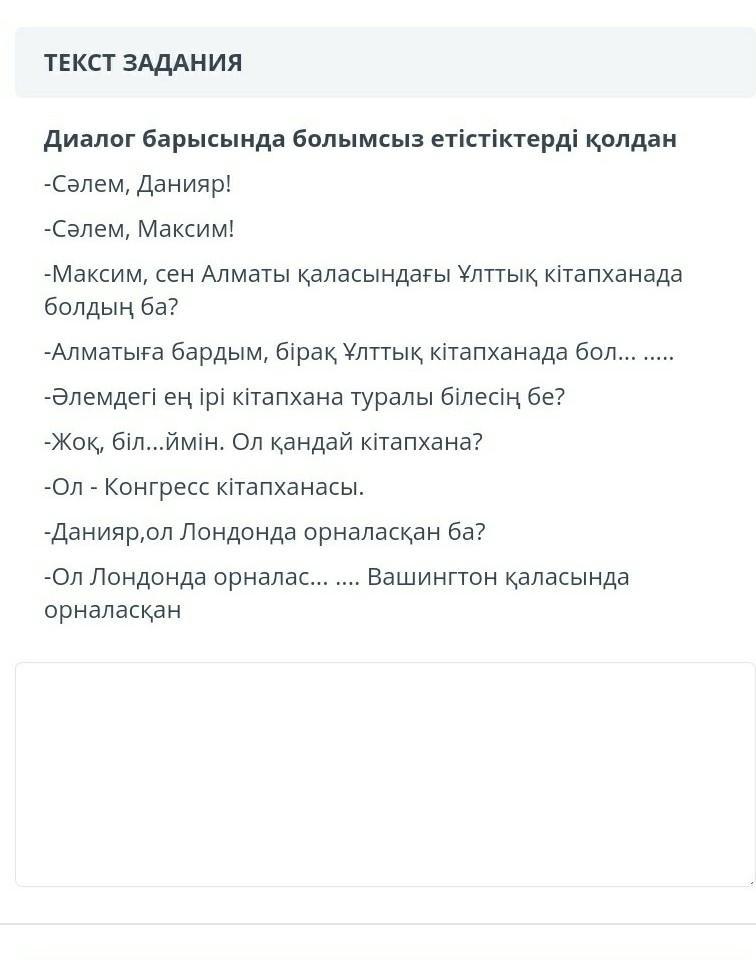 ТЕКСТ ЗАДАНИЯ

Диалог барысында болымсыз етістіктерді қолдан

-Сәлем, Данияр!

-Сәлем, Максим!

-Максим, сен Алматы қаласындағы Ұлттық кітапханада болдың ба?

-Алматыға бардым, бірақ Ұлттық кітапханада бол... .....

-Әлемдегі ең ірі кітапхана туралы білесің бе?

-Жоқ, біл...ймін. Ол қандай кітапхана?

-Ол - Конгресс кітапханасы.

-Данияр,ол Лондонда орналасқан ба?

-Ол Лондонда орналас... .... Вашингтон қаласында орналасқан